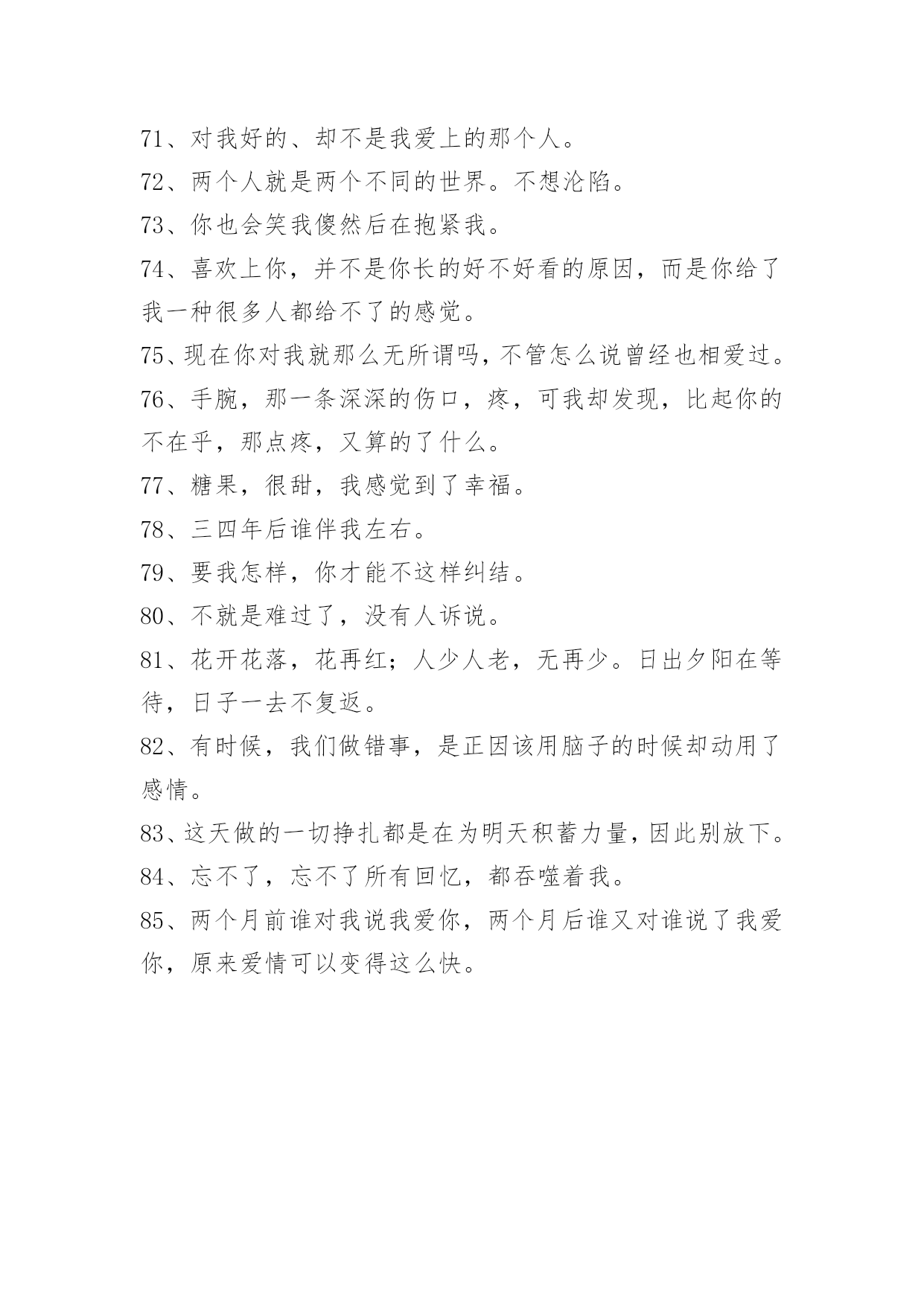 71、对我好的、却不是我爱上的那个人。

72、两个人就是两个不同的世界。不想沦陷。

73、你也会笑我傻然后在抱紧我。

74、喜欢上你，并不是你长的好不好看的原因，而是你给了我一种很多人都给不了的感觉。

75、现在你对我就那么无所谓吗，不管怎么说曾经也相爱过。

76、手腕，那一条深深的伤口，疼，可我却发现，比起你的不在乎，那点疼，又算的了什么。

77、糖果，很甜，我感觉到了幸福。

78、三四年后谁伴我左右。

79、要我怎样，你才能不这样纠结。

80、不就是难过了，没有人诉说。

81、花开花落，花再红；人少人老，无再少。日出夕阳在等待，日子一去不复返。

82、有时候，我们做错事，是正因该用脑子的时候却动用了感情。

83、这天做的一切挣扎都是在为明天积蓄力量，因此别放下。

84、忘不了，忘不了所有回忆，都吞噬着我。

85、两个月前谁对我说我爱你，两个月后谁又对谁说了我爱你，原来爱情可以变得这么快。